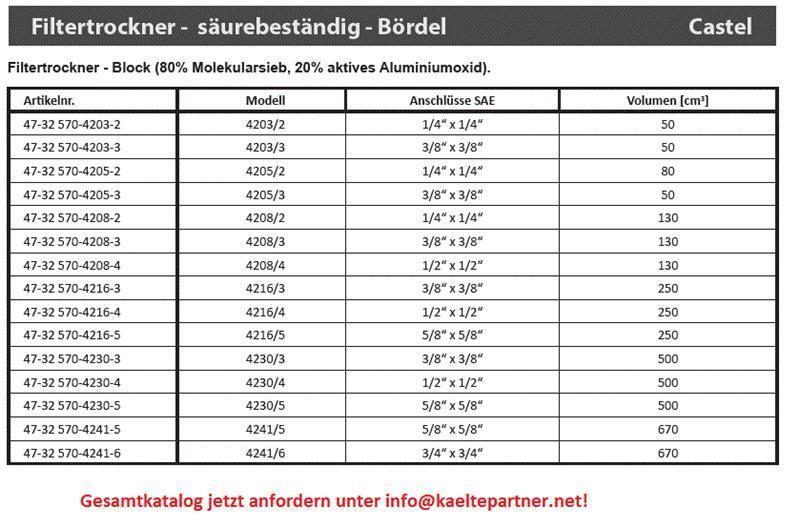 Filtertrockner - säurebeständig - Bördel Castel

Filtertrockner - Block (80% Molekularsieb, 20% aktives Aluminiumoxid).

| Artikelnr. | Modell | Anschlüsse SAE | Volumen [cm³] |
|---|---|---|---|
| 47-32 570-4203-2 | 4203/2 | 1/4“ x 1/4“ | 50 |
| 47-32 570-4203-3 | 4203/3 | 3/8“ x 3/8“ | 50 |
| 47-32 570-4205-2 | 4205/2 | 1/4“ x 1/4“ | 80 |
| 47-32 570-4205-3 | 4205/3 | 3/8“ x 3/8“ | 50 |
| 47-32 570-4208-2 | 4208/2 | 1/4“ x 1/4“ | 130 |
| 47-32 570-4208-3 | 4208/3 | 3/8“ x 3/8“ | 130 |
| 47-32 570-4208-4 | 4208/4 | 1/2“ x 1/2“ | 130 |
| 47-32 570-4216-3 | 4216/3 | 3/8“ x 3/8“ | 250 |
| 47-32 570-4216-4 | 4216/4 | 1/2“ x 1/2“ | 250 |
| 47-32 570-4216-5 | 4216/5 | 5/8“ x 5/8“ | 250 |
| 47-32 570-4230-3 | 4230/3 | 3/8“ x 3/8“ | 500 |
| 47-32 570-4230-4 | 4230/4 | 1/2“ x 1/2“ | 500 |
| 47-32 570-4230-5 | 4230/5 | 5/8“ x 5/8“ | 500 |
| 47-32 570-4241-5 | 4241/5 | 5/8“ x 5/8“ | 670 |
| 47-32 570-4241-6 | 4241/6 | 3/4“ x 3/4“ | 670 |

Gesamtkatalog jetzt anfordern unter info@kaeltepartner.net!